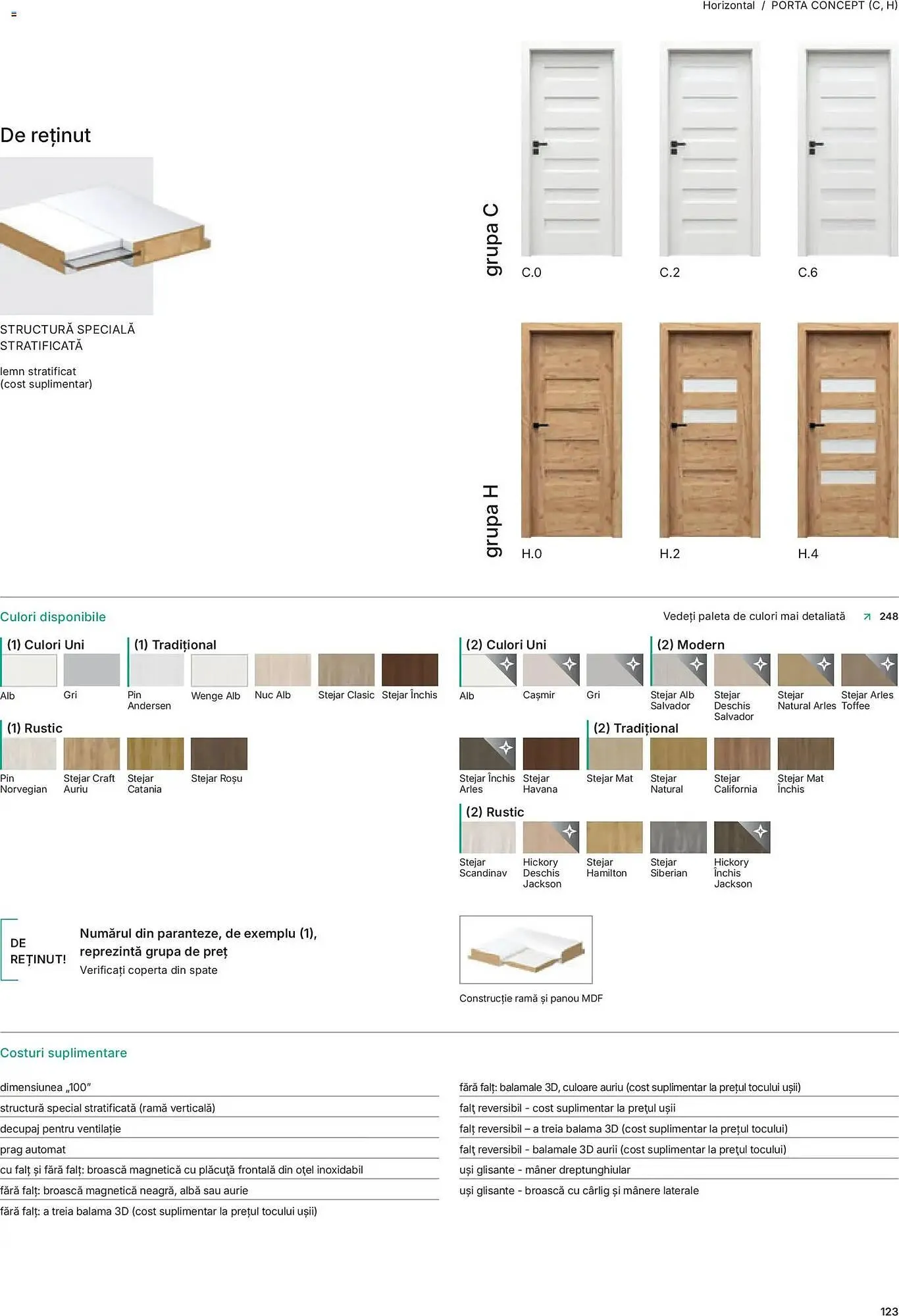 Horizontal / PORTA CONCEPT (C, H)

De reținut

STRUCTURĂ SPECIALĂ STRATIFICATĂ

lemn stratificat
(cost suplimentar)

grupa C

C.0 C.2 C.6

grupa H

H.0 H.2 H.4

Culori disponibile

Vedeți paleta de culori mai detaliată 248

(1) Culori Uni
Alb
Gri

(1) Tradițional
Pin Andersen
Wenge Alb
Nuc Alb
Stejar Clasic
Stejar Închis

(1) Rustic
Pin Norvegian
Stejar Craft Auriu
Stejar Catania
Stejar Roșu

(2) Culori Uni
Alb
Cașmir
Gri

(2) Modern
Stejar Alb Salvador
Stejar Deschis Salvador
Stejar Natural Arles
Stejar Arles Toffee

Stejar Închis Arles
Stejar Havana

(2) Tradițional
Stejar Mat
Stejar Natural
Stejar California
Stejar Mat Închis

(2) Rustic
Stejar Scandinav
Hickory Deschis Jackson
Stejar Hamilton
Stejar Siberian
Hickory Închis Jackson

DE REȚINUT!

Numărul din paranteze, de exemplu (1), reprezintă grupa de preț
Verificați coperta din spate

Construcție ramă și panou MDF

Costuri suplimentare

dimensiunea „100"
structură special stratificată (ramă verticală)
decupaj pentru ventilație
prag automat
cu falț și fără falț: broască magnetică cu plăcuță frontală din oțel inoxidabil
fără falț: broască magnetică neagră, albă sau aurie
fără falț: a treia balama 3D (cost suplimentar la prețul tocului ușii)

fără falț: balamale 3D, culoare auriu (cost suplimentar la prețul tocului ușii)
falț reversibil - cost suplimentar la prețul ușii
falț reversibil – a treia balama 3D (cost suplimentar la prețul tocului)
falț reversibil - balamale 3D aurii (cost suplimentar la prețul tocului)
uși glisante - mâner dreptunghiular
uși glisante - broască cu cârlig și mânere laterale

123